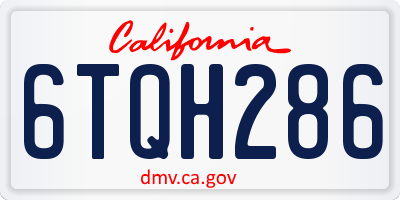 California

6TQH286

dmv.ca.gov